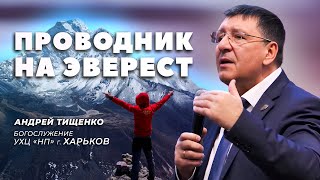 ПРОВОДНИК НА ЭВЕРЕСТ

АНДРЕЙ ТИЩЕНКО

БОГОСЛУЖЕНИЕ
УХЦ «НП» г. ХАРЬКОВ